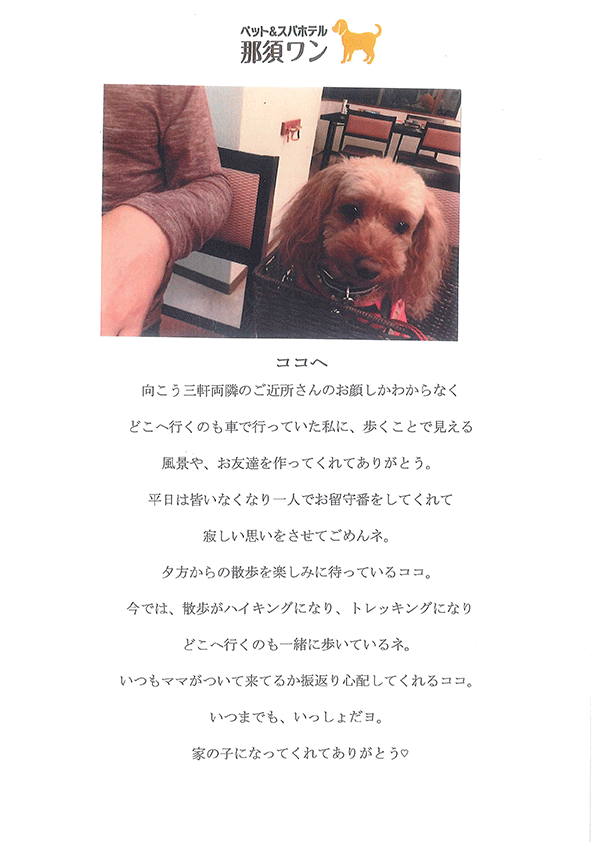 ペット&スパホテル
那須ワン

ココへ

向こう三軒両隣のご近所さんのお顔しかわからなく

どこへ行くのも車で行っていた私に、歩くことで見える

風景や、お友達を作ってくれてありがとう。

平日は皆いなくなり一人でお留守番をしてくれて

寂しい思いをさせてごめんネ。

夕方からの散歩を楽しみに待っているココ。

今では、散歩がハイキングになり、トレッキングになり

どこへ行くのも一緒に歩いているネ。

いつもママがついて来てるか振返り心配してくれるココ。

いつまでも、いっしょだヨ。

家の子になってくれてありがとう♡